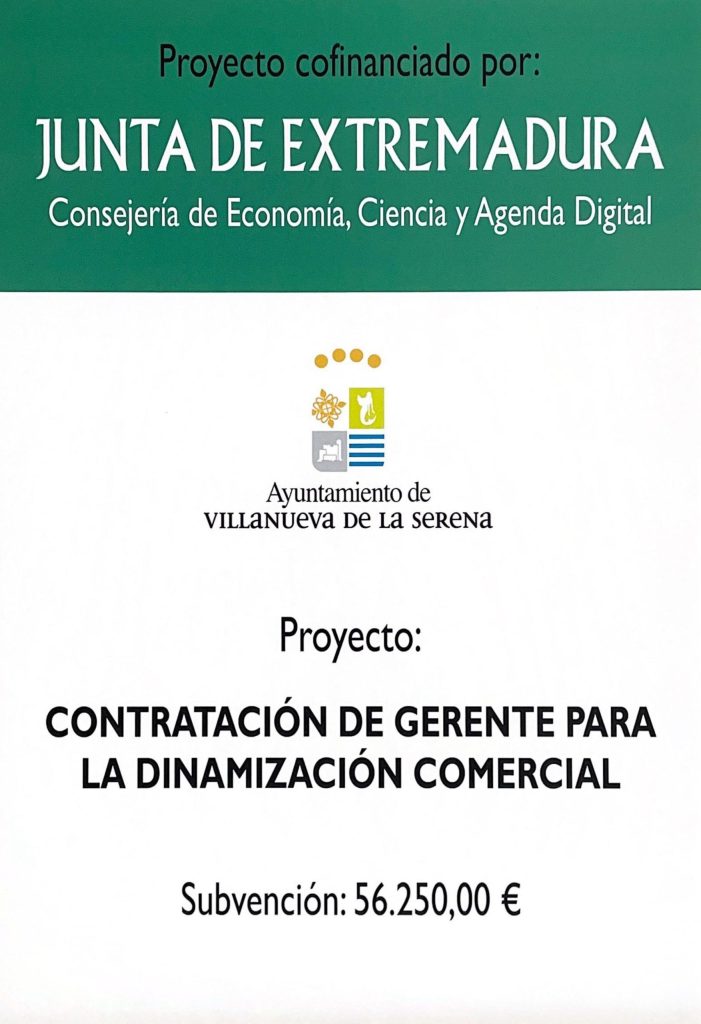 Proyecto cofinanciado por:

JUNTA DE EXTREMADURA

Consejería de Economía, Ciencia y Agenda Digital

Ayuntamiento de
VILLANUEVA DE LA SERENA

Proyecto:

CONTRATACIÓN DE GERENTE PARA LA DINAMIZACIÓN COMERCIAL

Subvención: 56.250,00 €